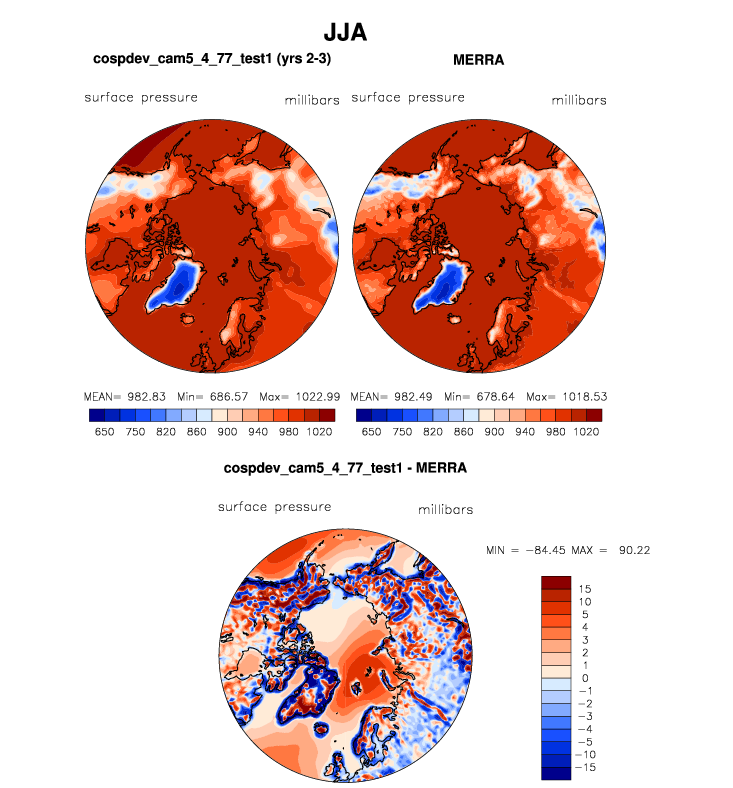 JJA

cospdev_cam5_4_77_test1 (yrs 2-3)

surface pressure millibars

MEAN= 982.83 Min= 686.57 Max= 1022.99

650 750 820 860 900 940 980 1020

MERRA

surface pressure millibars

MEAN= 982.49 Min= 678.64 Max= 1018.53

650 750 820 860 900 940 980 1020

cospdev_cam5_4_77_test1 - MERRA

surface pressure millibars

MIN = −84.45 MAX = 90.22

15
10
5
4
3
2
1
0
−1
−2
−3
−4
−5
−10
−15